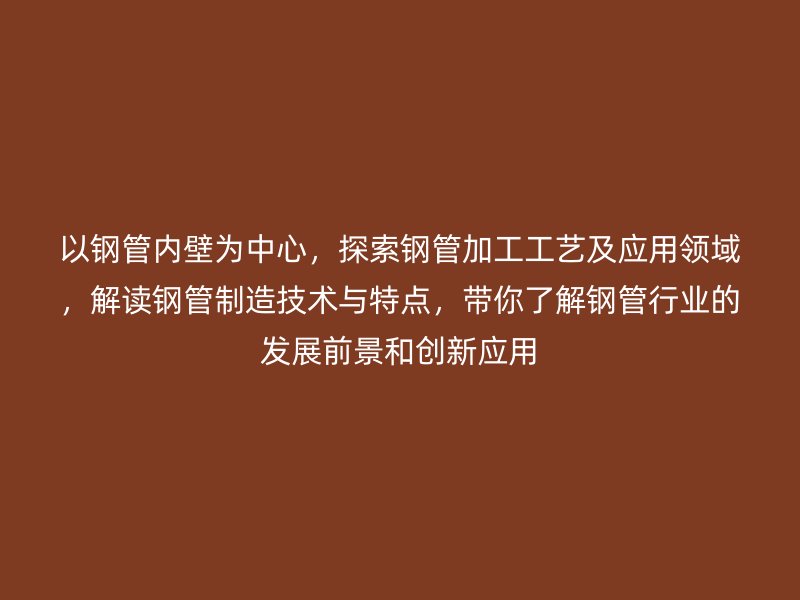 以钢管内壁为中心，探索钢管加工工艺及应用领域，解读钢管制造技术与特点，带你了解钢管行业的发展前景和创新应用